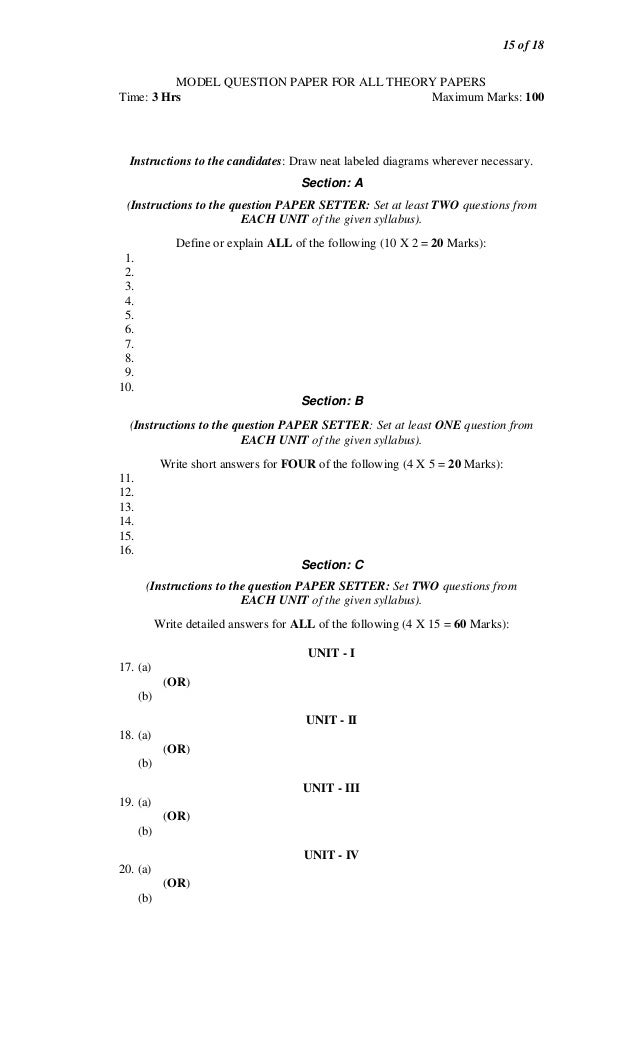 15 of 18

MODEL QUESTION PAPER FOR ALL THEORY PAPERS
Time: 3 Hrs Maximum Marks: 100

Instructions to the candidates: Draw neat labeled diagrams wherever necessary.

Section: A

(Instructions to the question PAPER SETTER: Set at least TWO questions from EACH UNIT of the given syllabus).

Define or explain ALL of the following (10 X 2 = 20 Marks):

1.
2.
3.
4.
5.
6.
7.
8.
9.
10.

Section: B

(Instructions to the question PAPER SETTER: Set at least ONE question from EACH UNIT of the given syllabus).

Write short answers for FOUR of the following (4 X 5 = 20 Marks):

11.
12.
13.
14.
15.
16.

Section: C

(Instructions to the question PAPER SETTER: Set TWO questions from EACH UNIT of the given syllabus).

Write detailed answers for ALL of the following (4 X 15 = 60 Marks):

UNIT - I

17. (a)
(OR)
(b)

UNIT - II

18. (a)
(OR)
(b)

UNIT - III

19. (a)
(OR)
(b)

UNIT - IV

20. (a)
(OR)
(b)